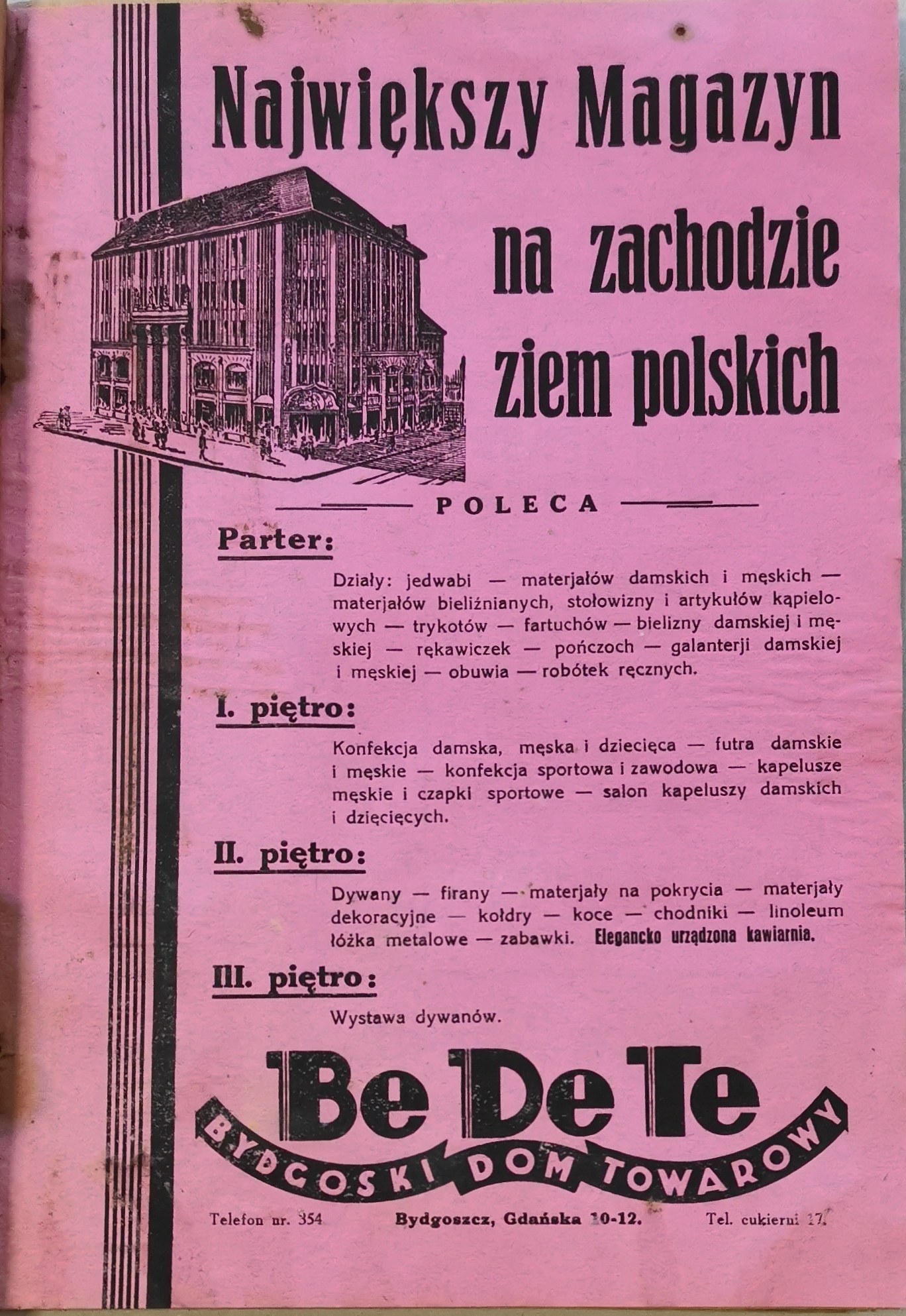 Największy Magazyn na zachodzie ziem polskich

POLECA

Parter:

Działy: jedwabi — materjałów damskich i męskich — materjałów bieliźnianych, stołowizny i artykułów kąpielowych — trykotów — fartuchów — bielizny damskiej i męskiej — rękawiczek — pończoch — galanterji damskiej i męskiej — obuwia — robótek ręcznych.

I. piętro:

Konfekcja damska, męska i dziecięca — futra damskie i męskie — konfekcja sportowa i zawodowa — kapelusze męskie i czapki sportowe — salon kapeluszy damskich i dziecięcych.

II. piętro:

Dywany — firany — materjały na pokrycia — materjały dekoracyjne — kołdry — koce — chodniki — linoleum łóżka metalowe — zabawki. Elegancko urządzona kawiarnia.

III. piętro:

Wystawa dywanów.

Be De Te
BYDGOSKI DOM TOWAROWY

Telefon nr. 354 Bydgoszcz, Gdańska 10-12. Tel. cukierni 17.